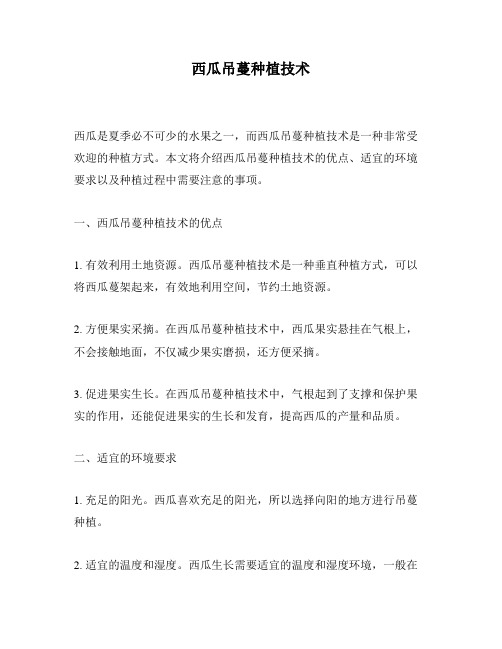 西瓜吊蔓种植技术

西瓜是夏季必不可少的水果之一，而西瓜吊蔓种植技术是一种非常受欢迎的种植方式。本文将介绍西瓜吊蔓种植技术的优点、适宜的环境要求以及种植过程中需要注意的事项。

一、西瓜吊蔓种植技术的优点

1. 有效利用土地资源。西瓜吊蔓种植技术是一种垂直种植方式，可以将西瓜蔓架起来，有效地利用空间，节约土地资源。

2. 方便果实采摘。在西瓜吊蔓种植技术中，西瓜果实悬挂在气根上，不会接触地面，不仅减少果实磨损，还方便采摘。

3. 促进果实生长。在西瓜吊蔓种植技术中，气根起到了支撑和保护果实的作用，还能促进果实的生长和发育，提高西瓜的产量和品质。

二、适宜的环境要求

1. 充足的阳光。西瓜喜欢充足的阳光，所以选择向阳的地方进行吊蔓种植。

2. 适宜的温度和湿度。西瓜生长需要适宜的温度和湿度环境，一般在